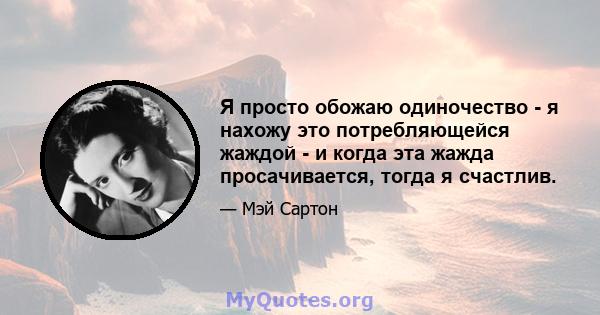 Я просто обожаю одиночество - я нахожу это потребляющейся жаждой - и когда эта жажда просачивается, тогда я счастлив.

— Мэй Сартон

MyQuotes.org